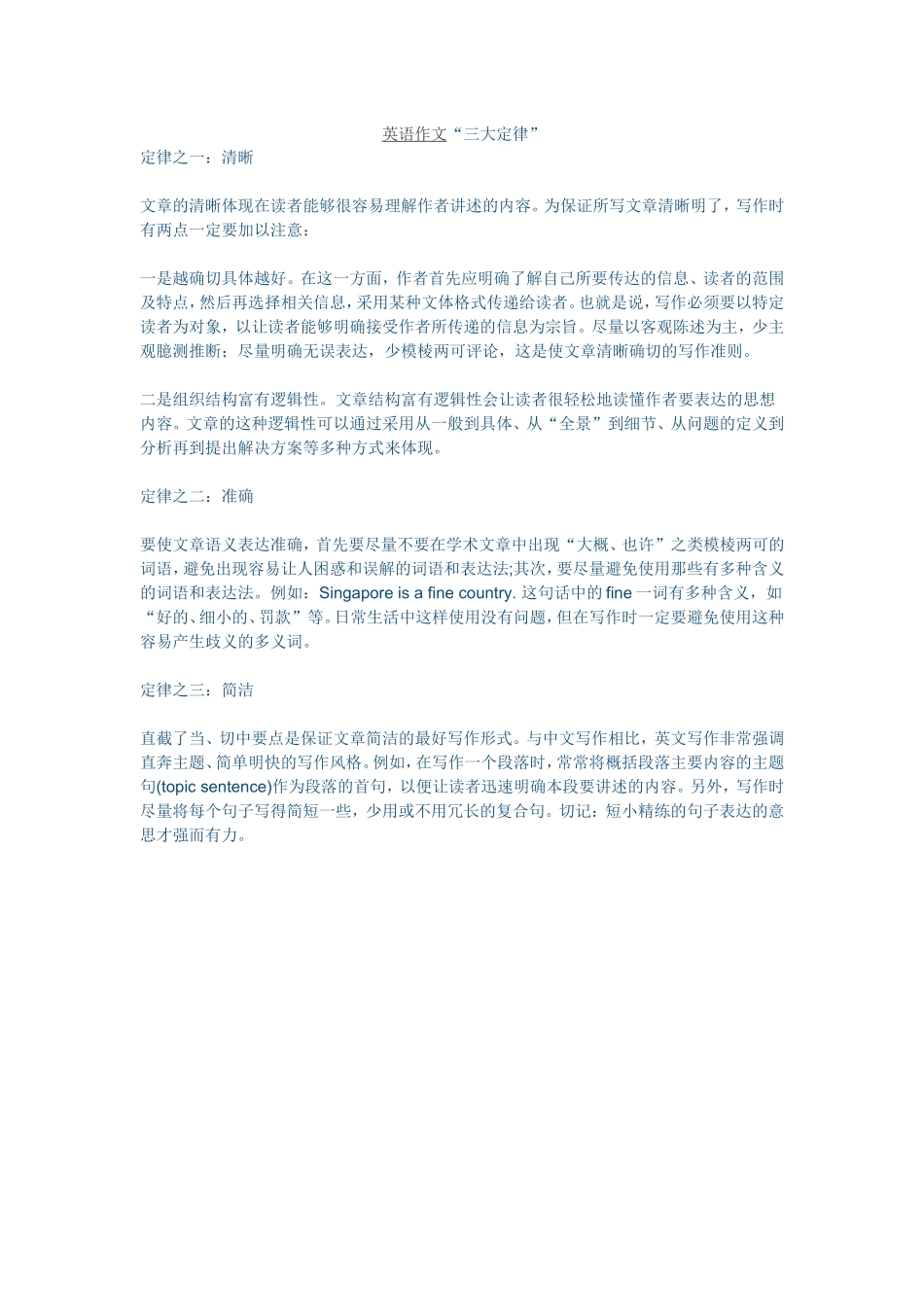 英语作文“三大定律”

定律之一：清晰

文章的清晰体现在读者能够很容易理解作者讲述的内容。为保证所写文章清晰明了，写作时有两点一定要加以注意：

一是越确切具体越好。在这一方面，作者首先应明确了解自己所要传达的信息、读者的范围及特点，然后再选择相关信息，采用某种文体格式传递给读者。也就是说，写作必须要以特定读者为对象，以让读者能够明确接受作者所传递的信息为宗旨。尽量以客观陈述为主，少主观臆测推断；尽量明确无误表达，少模棱两可评论，这是使文章清晰确切的写作准则。

二是组织结构富有逻辑性。文章结构富有逻辑性会让读者很轻松地读懂作者要表达的思想内容。文章的这种逻辑性可以通过采用从一般到具体、从“全景”到细节、从问题的定义到分析再到提出解决方案等多种方式来体现。

定律之二：准确

要使文章语义表达准确，首先要尽量不要在学术文章中出现“大概、也许”之类模棱两可的词语，避免出现容易让人困惑和误解的词语和表达法;其次，要尽量避免使用那些有多种含义的词语和表达法。例如：Singapore is a fine country. 这句话中的 fine 一词有多种含义，如“好的、细小的、罚款”等。日常生活中这样使用没有问题，但在写作时一定要避免使用这种容易产生歧义的多义词。

定律之三：简洁

直截了当、切中要点是保证文章简洁的最好写作形式。与中文写作相比，英文写作非常强调直奔主题、简单明快的写作风格。例如，在写作一个段落时，常常将概括段落主要内容的主题句(topic sentence)作为段落的首句，以便让读者迅速明确本段要讲述的内容。另外，写作时尽量将每个句子写得简短一些，少用或不用冗长的复合句。切记：短小精练的句子表达的意思才强而有力。